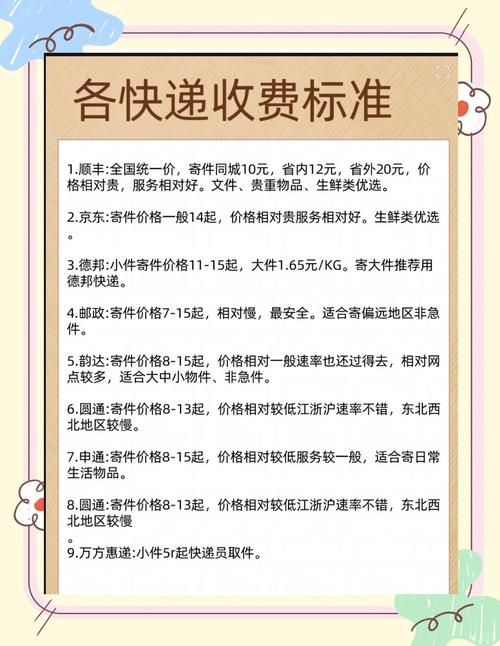 各快递收费标准

1.顺丰:全国统一价，寄件同城10元，省内12元，省外20元，价格相对贵，服务相对好。文件、贵重物品、生鲜类优选。

2.京东:寄件价格一般14起，价格相对贵服务相对好。生鲜类优选。

3.德邦:小件寄件价格11-15起，大件1.65元/KG。寄大件推荐用德邦快递。

4.邮政:寄件价格7-15起，相对慢，最安全。适合寄偏远地区非急件。

5.韵达:寄件价格8-15起，价格相对一般速率也还过得去，相对网点较多，适合大中小物件、非急件。

6.圆通:寄件价格8-13起，价格相对较低江浙沪速率不错，东北西北地区较慢。

7.申通:寄件价格8-15起，价格相对较低服务较一般，适合寄日常生活物品。

8.圆通:寄件价格8-13起，价格相对较低江浙沪速率不错，东北西北地区较慢
。
9.万方惠递:小件5r起快递员取件。